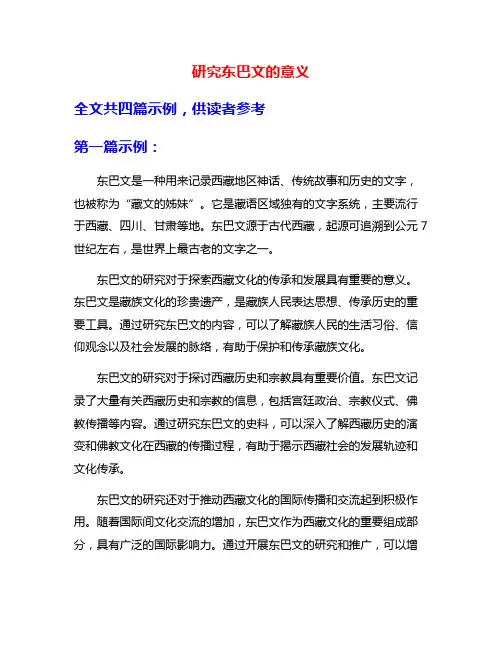 研究东巴文的意义

全文共四篇示例，供读者参考

第一篇示例：

东巴文是一种用来记录西藏地区神话、传统故事和历史的文字，也被称为“藏文的姊妹”。它是藏语区域独有的文字系统，主要流行于西藏、四川、甘肃等地。东巴文源于古代西藏，起源可追溯到公元7世纪左右，是世界上最古老的文字之一。

东巴文的研究对于探索西藏文化的传承和发展具有重要的意义。东巴文是藏族文化的珍贵遗产，是藏族人民表达思想、传承历史的重要工具。通过研究东巴文的内容，可以了解藏族人民的生活习俗、信仰观念以及社会发展的脉络，有助于保护和传承藏族文化。

东巴文的研究对于探讨西藏历史和宗教具有重要价值。东巴文记录了大量有关西藏历史和宗教的信息，包括宫廷政治、宗教仪式、佛教传播等内容。通过研究东巴文的史料，可以深入了解西藏历史的演变和佛教文化在西藏的传播过程，有助于揭示西藏社会的发展轨迹和文化传承。

东巴文的研究还对于推动西藏文化的国际传播和交流起到积极作用。随着国际间文化交流的增加，东巴文作为西藏文化的重要组成部分，具有广泛的国际影响力。通过开展东巴文的研究和推广，可以增